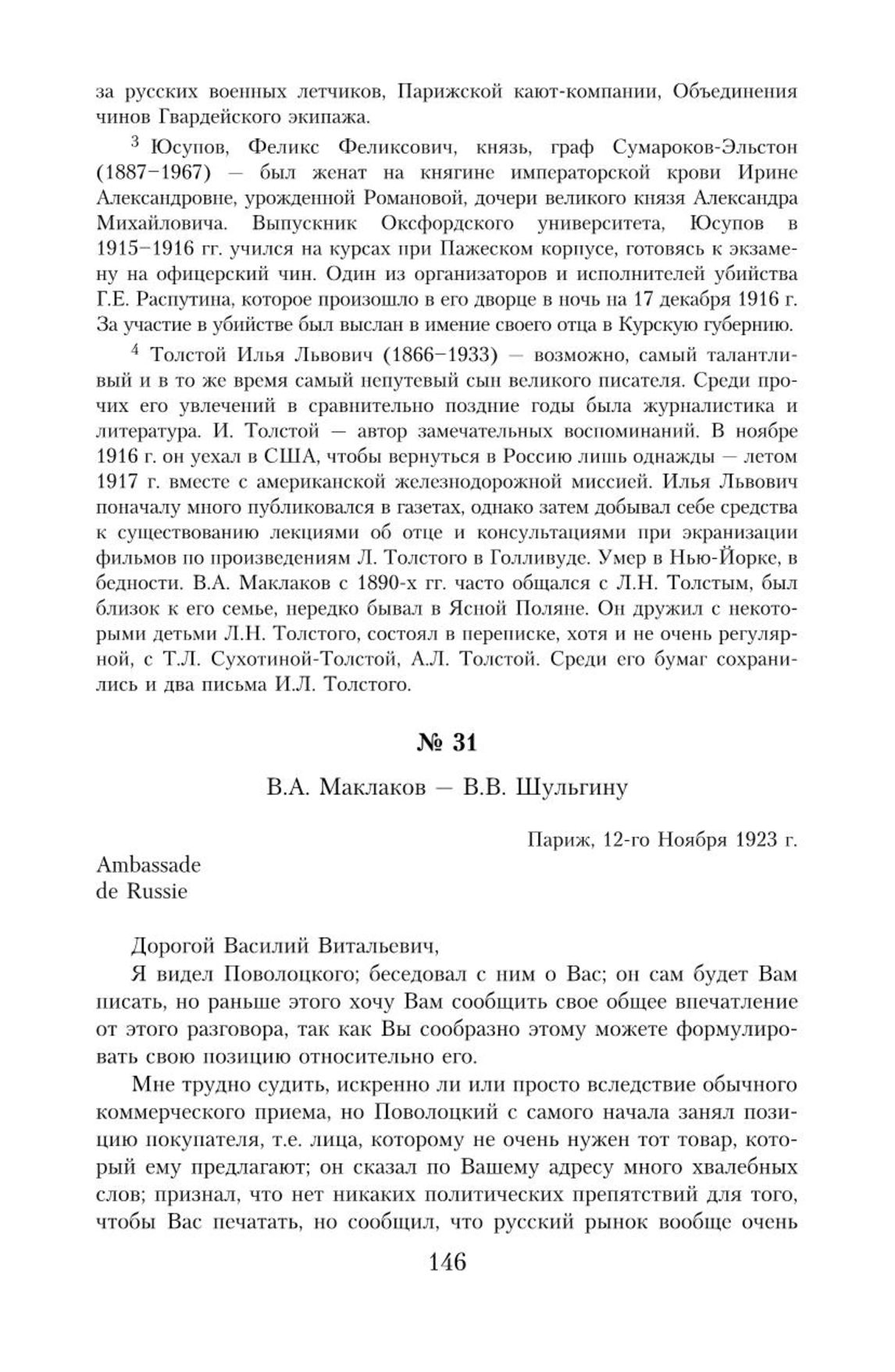 за русских военных летчиков, Парижской кают-компании, Объединения чинов Гвардейского экипажа.

$^3$ Юсупов, Феликс Феликсович, князь, граф Сумароков-Эльстон (1887–1967) — был женат на княгине императорской крови Ирине Александровне, урожденной Романовой, дочери великого князя Александра Михайловича. Выпускник Оксфордского университета, Юсупов в 1915–1916 гг. учился на курсах при Пажеском корпусе, готовясь к экзамену на офицерский чин. Один из организаторов и исполнителей убийства Г.Е. Распутина, которое произошло в его дворце в ночь на 17 декабря 1916 г. За участие в убийстве был выслан в имение своего отца в Курскую губернию.

$^4$ Толстой Илья Львович (1866–1933) — возможно, самый талантливый и в то же время самый непутевый сын великого писателя. Среди прочих его увлечений в сравнительно поздние годы была журналистика и литература. И. Толстой — автор замечательных воспоминаний. В ноябре 1916 г. он уехал в США, чтобы вернуться в Россию лишь однажды — летом 1917 г. вместе с американской железнодорожной миссией. Илья Львович поначалу много публиковался в газетах, однако затем добывал себе средства к существованию лекциями об отце и консультациями при экранизации фильмов по произведениям Л. Толстого в Голливуде. Умер в Нью-Йорке, в бедности. В.А. Маклаков с 1890-х гг. часто общался с Л.Н. Толстым, был близок к его семье, нередко бывал в Ясной Поляне. Он дружил с некоторыми детьми Л.Н. Толстого, состоял в переписке, хотя и не очень регулярной, с Т.Л. Сухотиной-Толстой, А.Л. Толстой. Среди его бумаг сохранились и два письма И.Л. Толстого.

№ 31

В.А. Маклаков — В.В. Шульгину

Париж, 12-го Ноября 1923 г.

Ambassade
de Russie

Дорогой Василий Витальевич,

Я видел Поволоцкого; беседовал с ним о Вас; он сам будет Вам писать, но раньше этого хочу Вам сообщить свое общее впечатление от этого разговора, так как Вы сообразно этому можете формулировать свою позицию относительно его.

Мне трудно судить, искренно ли или просто вследствие обычного коммерческого приема, но Поволоцкий с самого начала занял позицию покупателя, т.е. лица, которому не очень нужен тот товар, который ему предлагают; он сказал по Вашему адресу много хвалебных слов; признал, что нет никаких политических препятствий для того, чтобы Вас печатать, но сообщил, что русский рынок вообще очень

146